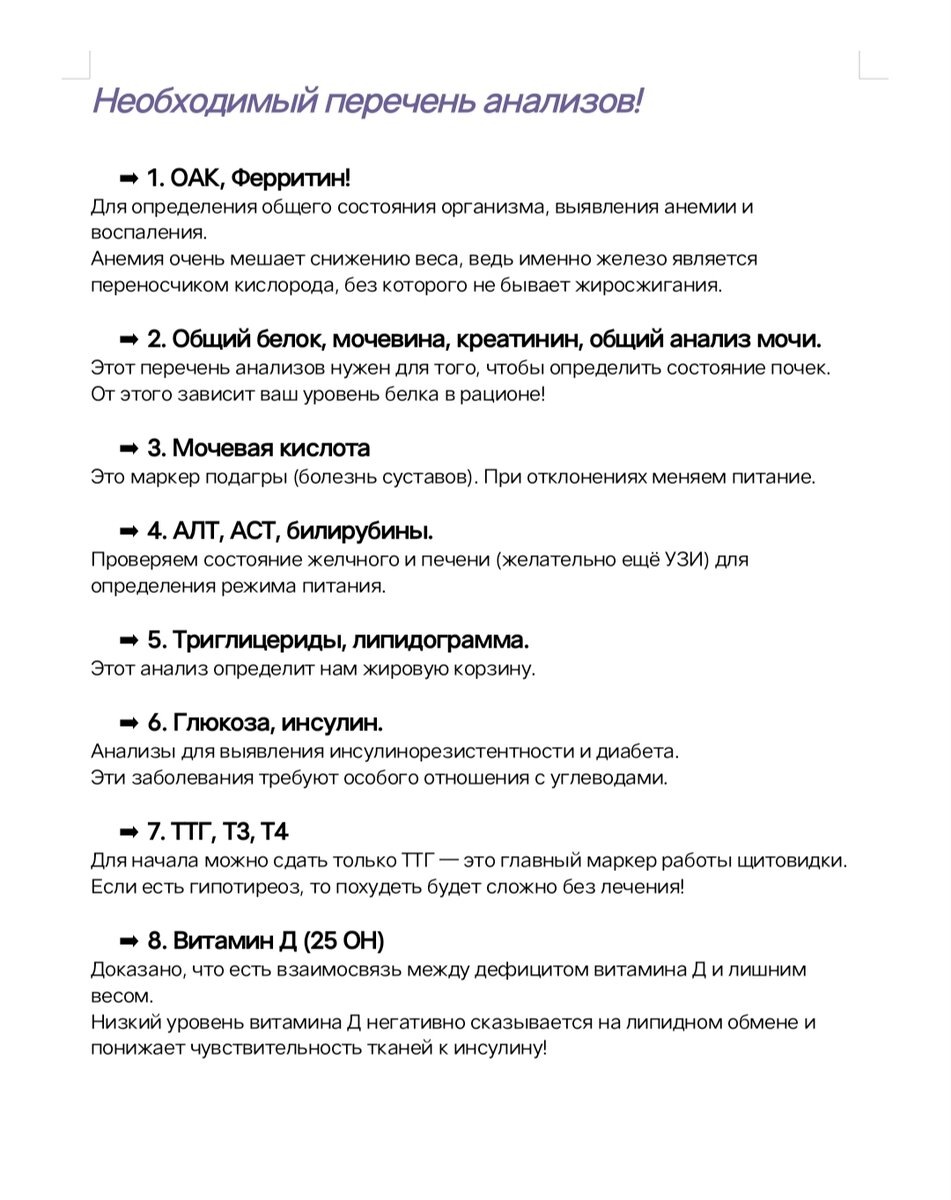 Необходимый перечень анализов!

➡ 1. ОАК, Ферритин!
Для определения общего состояния организма, выявления анемии и воспаления.
Анемия очень мешает снижению веса, ведь именно железо является переносчиком кислорода, без которого не бывает жиросжигания.

➡ 2. Общий белок, мочевина, креатинин, общий анализ мочи.
Этот перечень анализов нужен для того, чтобы определить состояние почек.
От этого зависит ваш уровень белка в рационе!

➡ 3. Мочевая кислота
Это маркер подагры (болезнь суставов). При отклонениях меняем питание.

➡ 4. АЛТ, АСТ, билирубины.
Проверяем состояние желчного и печени (желательно ещё УЗИ) для определения режима питания.

➡ 5. Триглицериды, липидограмма.
Этот анализ определит нам жировую корзину.

➡ 6. Глюкоза, инсулин.
Анализы для выявления инсулинорезистентности и диабета.
Эти заболевания требуют особого отношения с углеводами.

➡ 7. ТТГ, Т3, Т4
Для начала можно сдать только ТТГ — это главный маркер работы щитовидки.
Если есть гипотиреоз, то похудеть будет сложно без лечения!

➡ 8. Витамин Д (25 ОН)
Доказано, что есть взаимосвязь между дефицитом витамина Д и лишним весом.
Низкий уровень витамина Д негативно сказывается на липидном обмене и понижает чувствительность тканей к инсулину!